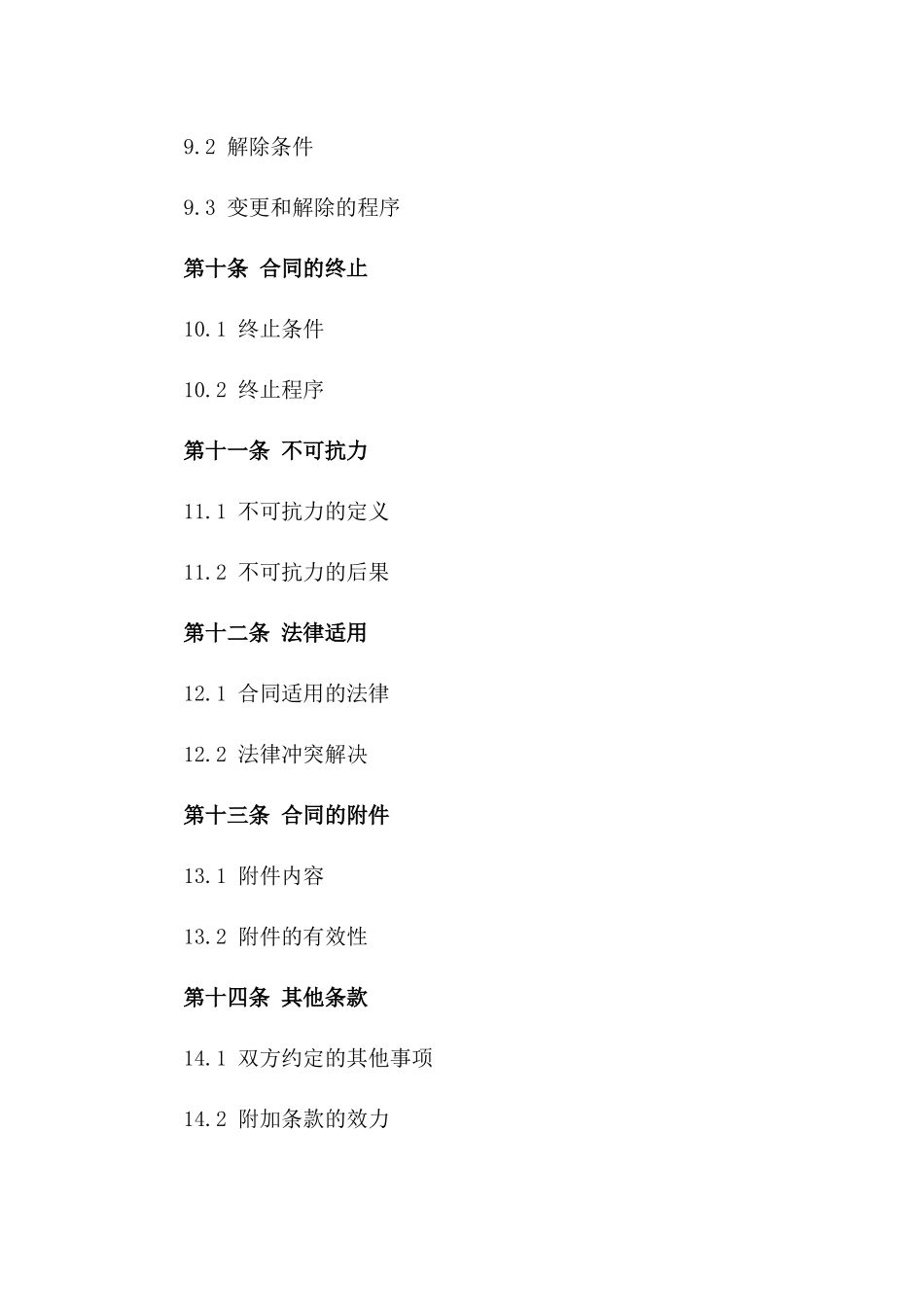 9.2 解除条件

9.3 变更和解除的程序

第十条 合同的终止

10.1 终止条件

10.2 终止程序

第十一条 不可抗力

11.1 不可抗力的定义

11.2 不可抗力的后果

第十二条 法律适用

12.1 合同适用的法律

12.2 法律冲突解决

第十三条 合同的附件

13.1 附件内容

13.2 附件的有效性

第十四条 其他条款

14.1 双方约定的其他事项

14.2 附加条款的效力